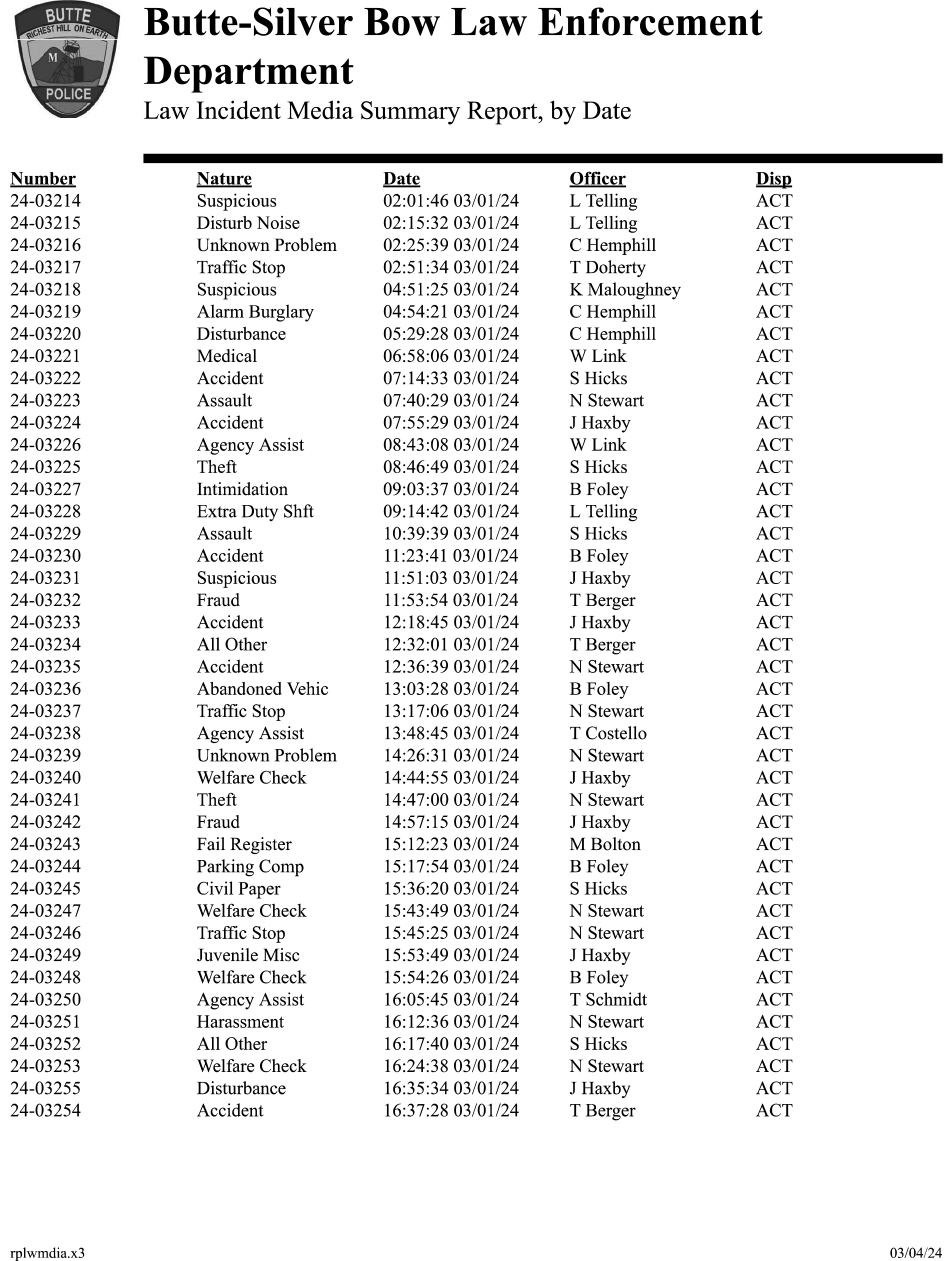 BUTTE
RICHEST HILL ON EARTH
M
POLICE

Butte-Silver Bow Law Enforcement Department
Law Incident Media Summary Report, by Date

| Number | Nature | Date | Officer | Disp |
|---|---|---|---|---|
| 24-03214 | Suspicious | 02:01:46 03/01/24 | L Telling | ACT |
| 24-03215 | Disturb Noise | 02:15:32 03/01/24 | L Telling | ACT |
| 24-03216 | Unknown Problem | 02:25:39 03/01/24 | C Hemphill | ACT |
| 24-03217 | Traffic Stop | 02:51:34 03/01/24 | T Doherty | ACT |
| 24-03218 | Suspicious | 04:51:25 03/01/24 | K Maloughney | ACT |
| 24-03219 | Alarm Burglary | 04:54:21 03/01/24 | C Hemphill | ACT |
| 24-03220 | Disturbance | 05:29:28 03/01/24 | C Hemphill | ACT |
| 24-03221 | Medical | 06:58:06 03/01/24 | W Link | ACT |
| 24-03222 | Accident | 07:14:33 03/01/24 | S Hicks | ACT |
| 24-03223 | Assault | 07:40:29 03/01/24 | N Stewart | ACT |
| 24-03224 | Accident | 07:55:29 03/01/24 | J Haxby | ACT |
| 24-03226 | Agency Assist | 08:43:08 03/01/24 | W Link | ACT |
| 24-03225 | Theft | 08:46:49 03/01/24 | S Hicks | ACT |
| 24-03227 | Intimidation | 09:03:37 03/01/24 | B Foley | ACT |
| 24-03228 | Extra Duty Shft | 09:14:42 03/01/24 | L Telling | ACT |
| 24-03229 | Assault | 10:39:39 03/01/24 | S Hicks | ACT |
| 24-03230 | Accident | 11:23:41 03/01/24 | B Foley | ACT |
| 24-03231 | Suspicious | 11:51:03 03/01/24 | J Haxby | ACT |
| 24-03232 | Fraud | 11:53:54 03/01/24 | T Berger | ACT |
| 24-03233 | Accident | 12:18:45 03/01/24 | J Haxby | ACT |
| 24-03234 | All Other | 12:32:01 03/01/24 | T Berger | ACT |
| 24-03235 | Accident | 12:36:39 03/01/24 | N Stewart | ACT |
| 24-03236 | Abandoned Vehic | 13:03:28 03/01/24 | B Foley | ACT |
| 24-03237 | Traffic Stop | 13:17:06 03/01/24 | N Stewart | ACT |
| 24-03238 | Agency Assist | 13:48:45 03/01/24 | T Costello | ACT |
| 24-03239 | Unknown Problem | 14:26:31 03/01/24 | N Stewart | ACT |
| 24-03240 | Welfare Check | 14:44:55 03/01/24 | J Haxby | ACT |
| 24-03241 | Theft | 14:47:00 03/01/24 | N Stewart | ACT |
| 24-03242 | Fraud | 14:57:15 03/01/24 | J Haxby | ACT |
| 24-03243 | Fail Register | 15:12:23 03/01/24 | M Bolton | ACT |
| 24-03244 | Parking Comp | 15:17:54 03/01/24 | B Foley | ACT |
| 24-03245 | Civil Paper | 15:36:20 03/01/24 | S Hicks | ACT |
| 24-03247 | Welfare Check | 15:43:49 03/01/24 | N Stewart | ACT |
| 24-03246 | Traffic Stop | 15:45:25 03/01/24 | N Stewart | ACT |
| 24-03249 | Juvenile Misc | 15:53:49 03/01/24 | J Haxby | ACT |
| 24-03248 | Welfare Check | 15:54:26 03/01/24 | B Foley | ACT |
| 24-03250 | Agency Assist | 16:05:45 03/01/24 | T Schmidt | ACT |
| 24-03251 | Harassment | 16:12:36 03/01/24 | N Stewart | ACT |
| 24-03252 | All Other | 16:17:40 03/01/24 | S Hicks | ACT |
| 24-03253 | Welfare Check | 16:24:38 03/01/24 | N Stewart | ACT |
| 24-03255 | Disturbance | 16:35:34 03/01/24 | J Haxby | ACT |
| 24-03254 | Accident | 16:37:28 03/01/24 | T Berger | ACT |

rplwmdia.x3
03/04/24